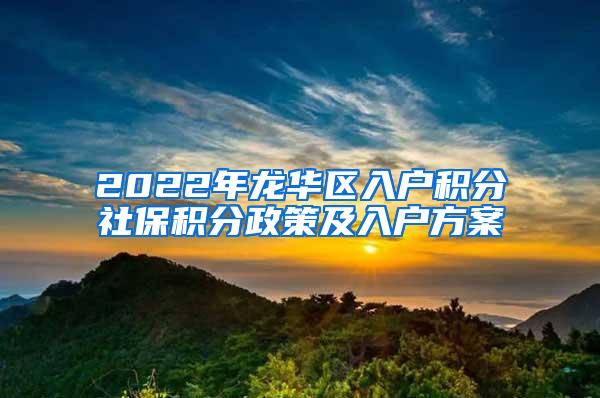 2022年龙华区入户积分
社保积分政策及入户方案